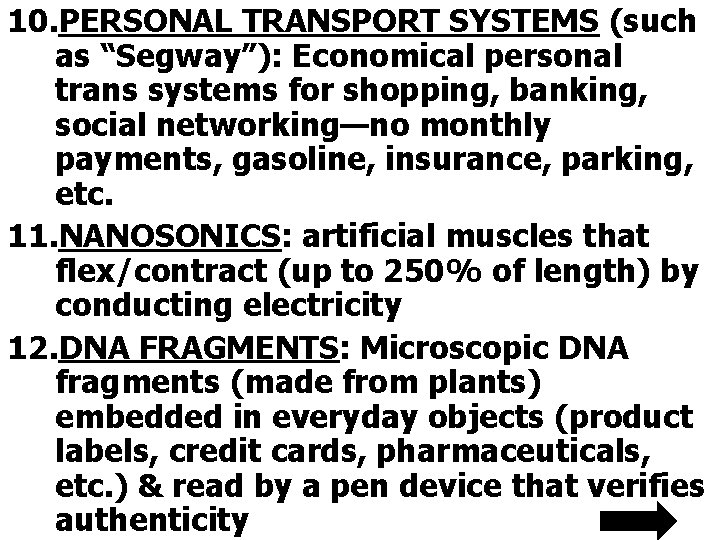 10.PERSONAL TRANSPORT SYSTEMS (such as “Segway”): Economical personal trans systems for shopping, banking, social networking—no monthly payments, gasoline, insurance, parking, etc.

11.NANOSONICS: artificial muscles that flex/contract (up to 250% of length) by conducting electricity

12.DNA FRAGMENTS: Microscopic DNA fragments (made from plants) embedded in everyday objects (product labels, credit cards, pharmaceuticals, etc.) & read by a pen device that verifies authenticity